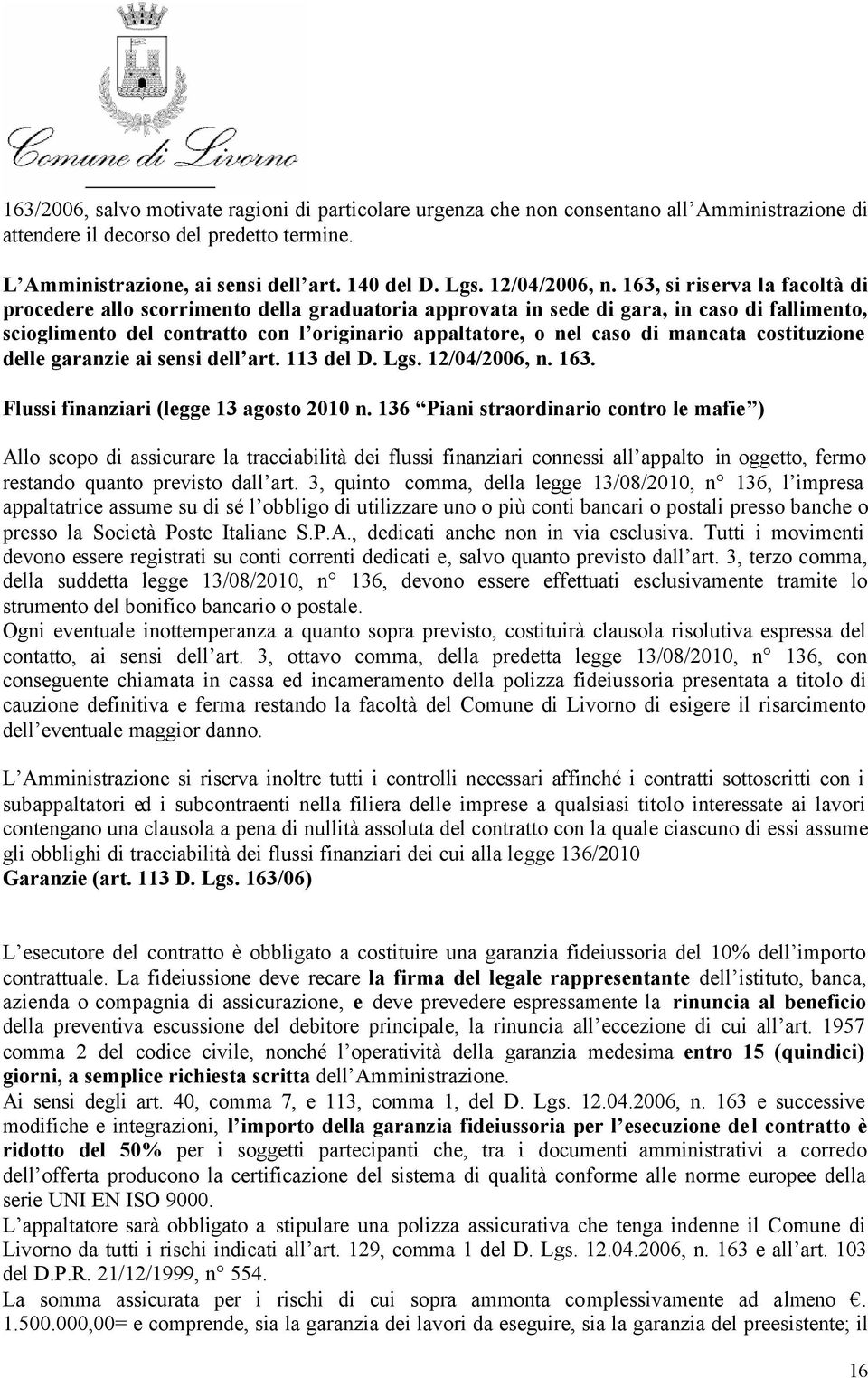 Comune di Livorno

163/2006, salvo motivate ragioni di particolare urgenza che non consentano all'Amministrazione di attendere il decorso del predetto termine.

L'Amministrazione, ai sensi dell'art. 140 del D. Lgs. 12/04/2006, n. 163, si riserva la facoltà di procedere allo scorrimento della graduatoria approvata in sede di gara, in caso di fallimento, scioglimento del contratto con l'originario appaltatore, o nel caso di mancata costituzione delle garanzie ai sensi dell'art. 113 del D. Lgs. 12/04/2006, n. 163.

Flussi finanziari (legge 13 agosto 2010 n. 136 "Piani straordinario contro le mafie")

Allo scopo di assicurare la tracciabilità dei flussi finanziari connessi all'appalto in oggetto, fermo restando quanto previsto dall'art. 3, quinto comma, della legge 13/08/2010, n° 136, l'impresa appaltatrice assume su di sé l'obbligo di utilizzare uno o più conti bancari o postali presso banche o presso la Società Poste Italiane S.P.A., dedicati anche non in via esclusiva. Tutti i movimenti devono essere registrati su conti correnti dedicati e, salvo quanto previsto dall'art. 3, terzo comma, della suddetta legge 13/08/2010, n° 136, devono essere effettuati esclusivamente tramite lo strumento del bonifico bancario o postale.
Ogni eventuale inottemperanza a quanto sopra previsto, costituirà clausola risolutiva espressa del contatto, ai sensi dell'art. 3, ottavo comma, della predetta legge 13/08/2010, n° 136, con conseguente chiamata in cassa ed incameramento della polizza fideiussoria presentata a titolo di cauzione definitiva e ferma restando la facoltà del Comune di Livorno di esigere il risarcimento dell'eventuale maggior danno.

L'Amministrazione si riserva inoltre tutti i controlli necessari affinché i contratti sottoscritti con i subappaltatori ed i subcontraenti nella filiera delle imprese a qualsiasi titolo interessate ai lavori contengano una clausola a pena di nullità assoluta del contratto con la quale ciascuno di essi assume gli obblighi di tracciabilità dei flussi finanziari dei cui alla legge 136/2010
Garanzie (art. 113 D. Lgs. 163/06)

L'esecutore del contratto è obbligato a costituire una garanzia fideiussoria del 10% dell'importo contrattuale. La fideiussione deve recare la firma del legale rappresentante dell'istituto, banca, azienda o compagnia di assicurazione, e deve prevedere espressamente la rinuncia al beneficio della preventiva escussione del debitore principale, la rinuncia all'eccezione di cui all'art. 1957 comma 2 del codice civile, nonché l'operatività della garanzia medesima entro 15 (quindici) giorni, a semplice richiesta scritta dell'Amministrazione.
Ai sensi degli art. 40, comma 7, e 113, comma 1, del D. Lgs. 12.04.2006, n. 163 e successive modifiche e integrazioni, l'importo della garanzia fideiussoria per l'esecuzione del contratto è ridotto del 50% per i soggetti partecipanti che, tra i documenti amministrativi a corredo dell'offerta producono la certificazione del sistema di qualità conforme alle norme europee della serie UNI EN ISO 9000.
L'appaltatore sarà obbligato a stipulare una polizza assicurativa che tenga indenne il Comune di Livorno da tutti i rischi indicati all'art. 129, comma 1 del D. Lgs. 12.04.2006, n. 163 e all'art. 103 del D.P.R. 21/12/1999, n° 554.
La somma assicurata per i rischi di cui sopra ammonta complessivamente ad almeno €. 1.500.000,00= e comprende, sia la garanzia dei lavori da eseguire, sia la garanzia del preesistente; il

16